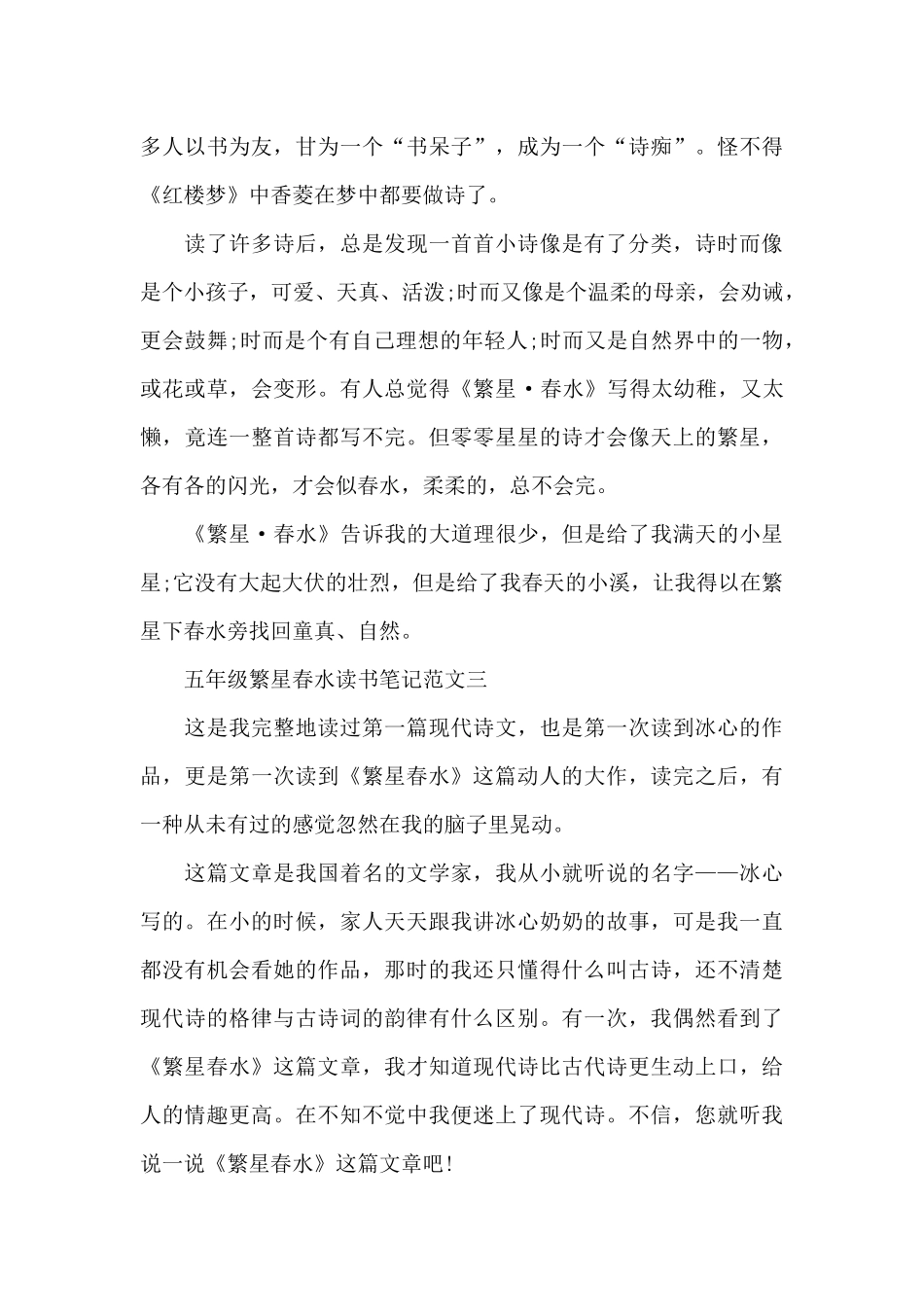 多人以书为友，甘为一个“书呆子”，成为一个“诗痴”。怪不得《红楼梦》中香菱在梦中都要做诗了。

读了许多诗后，总是发现一首首小诗像是有了分类，诗时而像是个小孩子，可爱、天真、活泼;时而又像是个温柔的母亲，会劝诫，更会鼓舞;时而是个有自己理想的年轻人;时而又是自然界中的一物，或花或草，会变形。有人总觉得《繁星·春水》写得太幼稚，又太懒，竟连一整首诗都写不完。但零零星星的诗才会像天上的繁星，各有各的闪光，才会似春水，柔柔的，总不会完。

《繁星·春水》告诉我的大道理很少，但是给了我满天的小星星;它没有大起大伏的壮烈，但是给了我春天的小溪，让我得以在繁星下春水旁找回童真、自然。

五年级繁星春水读书笔记范文三

这是我完整地读过第一篇现代诗文，也是第一次读到冰心的作品，更是第一次读到《繁星春水》这篇动人的大作，读完之后，有一种从未有过的感觉忽然在我的脑子里晃动。

这篇文章是我国着名的文学家，我从小就听说的名字——冰心写的。在小的时候，家人天天跟我讲冰心奶奶的故事，可是我一直都没有机会看她的作品，那时的我还只懂得什么叫古诗，还不清楚现代诗的格律与古诗词的韵律有什么区别。有一次，我偶然看到了《繁星春水》这篇文章，我才知道现代诗比古代诗更生动上口，给人的情趣更高。在不知不觉中我便迷上了现代诗。不信，您就听我说一说《繁星春水》这篇文章吧!